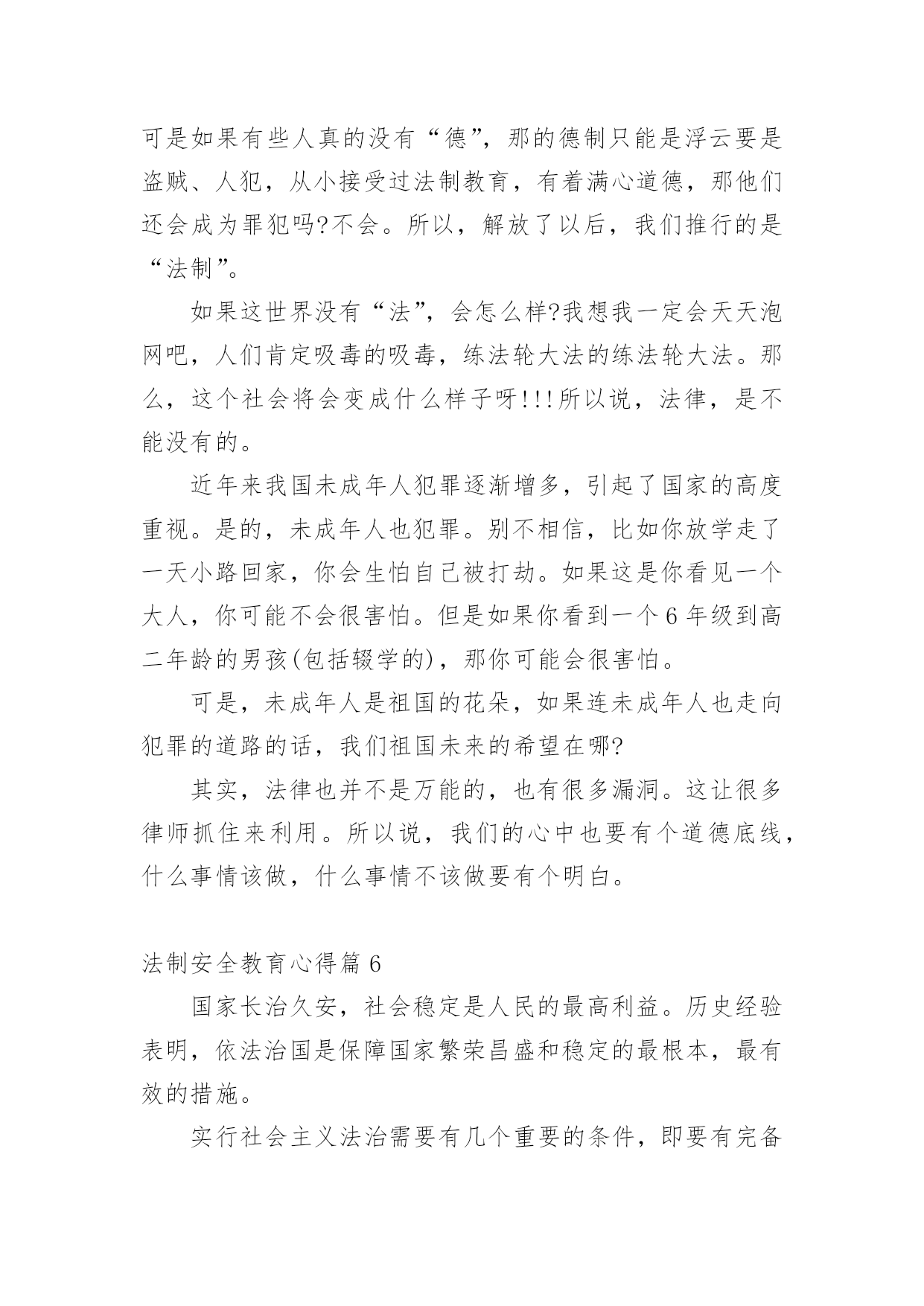 可是如果有些人真的没有“德”，那的德制只能是浮云要是盗贼、人犯，从小接受过法制教育，有着满心道德，那他们还会成为罪犯吗?不会。所以，解放了以后，我们推行的是“法制”。

如果这世界没有“法”，会怎么样?我想我一定会天天泡网吧，人们肯定吸毒的吸毒，练法轮大法的练法轮大法。那么，这个社会将会变成什么样子呀!!!所以说，法律，是不能没有的。

近年来我国未成年人犯罪逐渐增多，引起了国家的高度重视。是的，未成年人也犯罪。别不相信，比如你放学走了一天小路回家，你会生怕自己被打劫。如果这是你看见一个大人，你可能不会很害怕。但是如果你看到一个6年级到高二年龄的男孩(包括辍学的)，那你可能会很害怕。

可是，未成年人是祖国的花朵，如果连未成年人也走向犯罪的道路的话，我们祖国未来的希望在哪?

其实，法律也并不是万能的，也有很多漏洞。这让很多律师抓住来利用。所以说，我们的心中也要有个道德底线，什么事情该做，什么事情不该做要有个明白。

法制安全教育心得篇6

国家长治久安，社会稳定是人民的最高利益。历史经验表明，依法治国是保障国家繁荣昌盛和稳定的最根本，最有效的措施。

实行社会主义法治需要有几个重要的条件，即要有完备